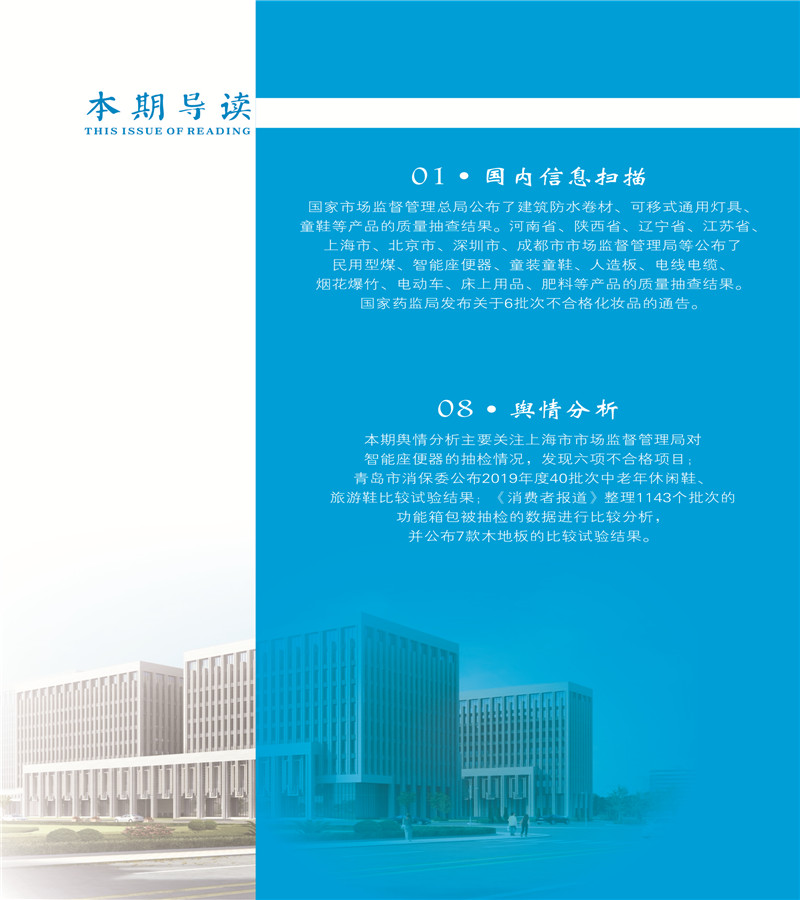 本期导读
THIS ISSUE OF READING

01 • 国内信息扫描

国家市场监督管理总局公布了建筑防水卷材、可移式通用灯具、童鞋等产品的质量抽查结果。河南省、陕西省、辽宁省、江苏省、上海市、北京市、深圳市、成都市市场监督管理局等公布了民用型煤、智能座便器、童装童鞋、人造板、电线电缆、烟花爆竹、电动车、床上用品、肥料等产品的质量抽查结果。国家药监局发布关于6批次不合格化妆品的通告。

08 • 舆情分析

本期舆情分析主要关注上海市市场监督管理局对智能座便器的抽检情况，发现六项不合格项目；青岛市消保委公布2019年度40批次中老年休闲鞋、旅游鞋比较试验结果；《消费者报道》整理1143个批次的功能箱包被抽检的数据进行比较分析，并公布7款木地板的比较试验结果。